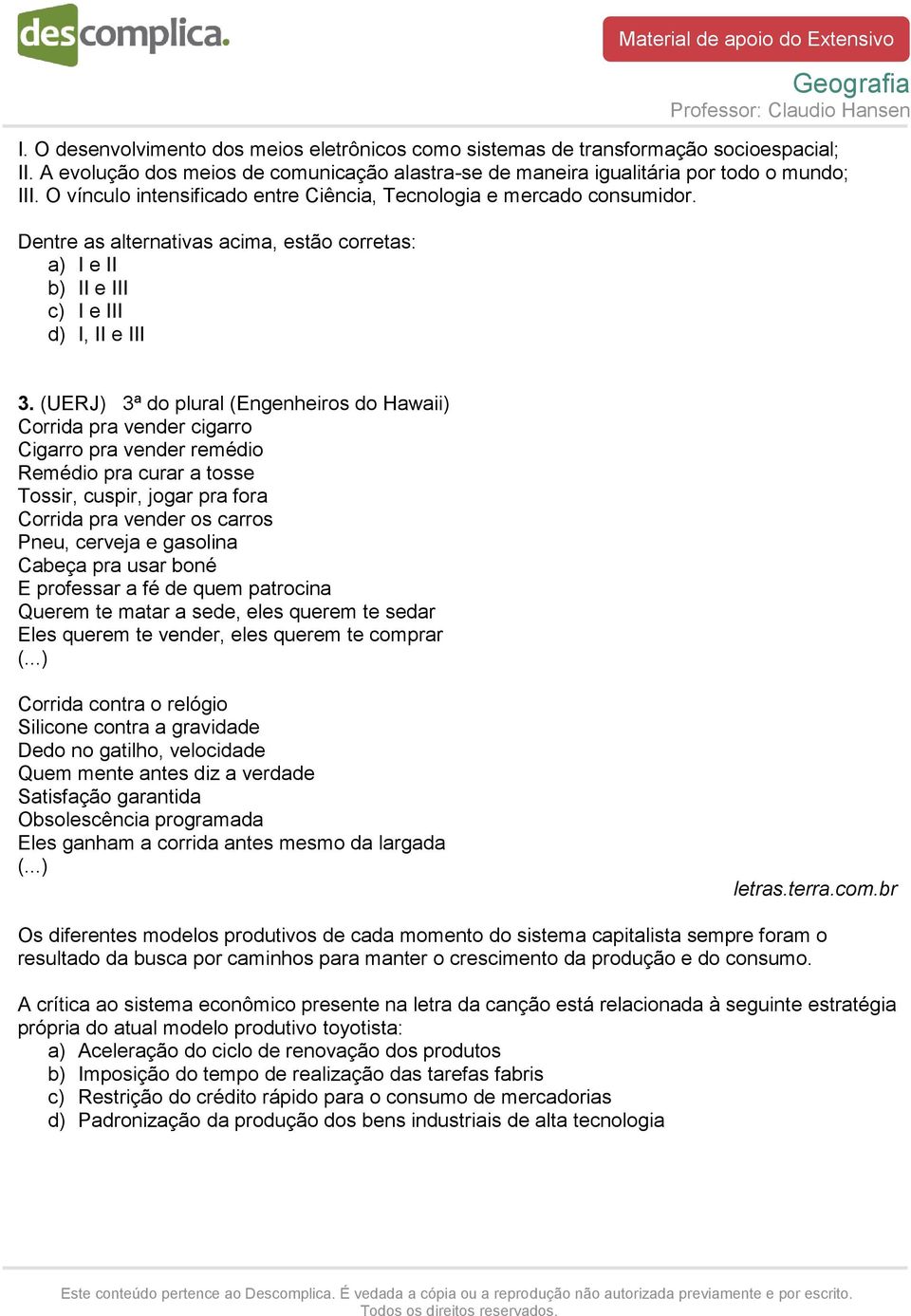 descomplica.

Material de apoio do Extensivo

Geografia
Professor: Claudio Hansen

I. O desenvolvimento dos meios eletrônicos como sistemas de transformação socioespacial;
II. A evolução dos meios de comunicação alastra-se de maneira igualitária por todo o mundo;
III. O vínculo intensificado entre Ciência, Tecnologia e mercado consumidor.

Dentre as alternativas acima, estão corretas:
a) I e II
b) II e III
c) I e III
d) I, II e III

3. (UERJ) 3ª do plural (Engenheiros do Hawaii)
Corrida pra vender cigarro
Cigarro pra vender remédio
Remédio pra curar a tosse
Tossir, cuspir, jogar pra fora
Corrida pra vender os carros
Pneu, cerveja e gasolina
Cabeça pra usar boné
E professar a fé de quem patrocina
Querem te matar a sede, eles querem te sedar
Eles querem te vender, eles querem te comprar
(...)

Corrida contra o relógio
Silicone contra a gravidade
Dedo no gatilho, velocidade
Quem mente antes diz a verdade
Satisfação garantida
Obsolescência programada
Eles ganham a corrida antes mesmo da largada
(...)

letras.terra.com.br

Os diferentes modelos produtivos de cada momento do sistema capitalista sempre foram o resultado da busca por caminhos para manter o crescimento da produção e do consumo.

A crítica ao sistema econômico presente na letra da canção está relacionada à seguinte estratégia própria do atual modelo produtivo toyotista:
a) Aceleração do ciclo de renovação dos produtos
b) Imposição do tempo de realização das tarefas fabris
c) Restrição do crédito rápido para o consumo de mercadorias
d) Padronização da produção dos bens industriais de alta tecnologia

Este conteúdo pertence ao Descomplica. É vedada a cópia ou a reprodução não autorizada previamente e por escrito. Todos os direitos reservados.